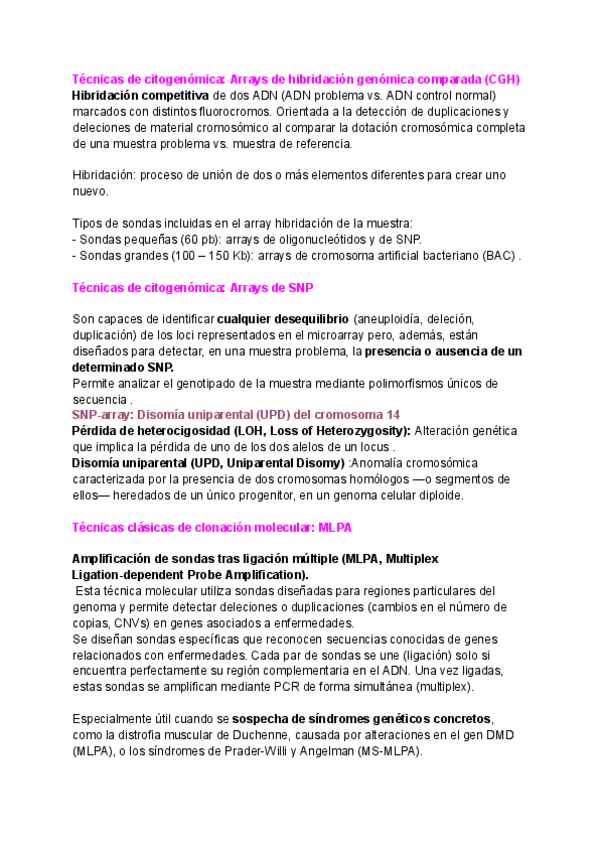 Técnicas de citogenómica: Arrays de hibridación genómica comparada (CGH)
Hibridación competitiva de dos ADN (ADN problema vs. ADN control normal) marcados con distintos fluorocromos. Orientada a la detección de duplicaciones y deleciones de material cromosómico al comparar la dotación cromosómica completa de una muestra problema vs. muestra de referencia.

Hibridación: proceso de unión de dos o más elementos diferentes para crear uno nuevo.

Tipos de sondas incluidas en el array hibridación de la muestra:
- Sondas pequeñas (60 pb): arrays de oligonucleótidos y de SNP.
- Sondas grandes (100 – 150 Kb): arrays de cromosoma artificial bacteriano (BAC) .

Técnicas de citogenómica: Arrays de SNP

Son capaces de identificar cualquier desequilibrio (aneuploidía, deleción, duplicación) de los loci representados en el microarray pero, además, están diseñados para detectar, en una muestra problema, la presencia o ausencia de un determinado SNP.
Permite analizar el genotipado de la muestra mediante polimorfismos únicos de secuencia .
SNP-array: Disomía uniparental (UPD) del cromosoma 14
Pérdida de heterocigosidad (LOH, Loss of Heterozygosity): Alteración genética que implica la pérdida de uno de los dos alelos de un locus .
Disomía uniparental (UPD, Uniparental Disomy) :Anomalía cromosómica caracterizada por la presencia de dos cromosomas homólogos —o segmentos de ellos— heredados de un único progenitor, en un genoma celular diploide.

Técnicas clásicas de clonación molecular: MLPA

Amplificación de sondas tras ligación múltiple (MLPA, Multiplex Ligation-dependent Probe Amplification).
Esta técnica molecular utiliza sondas diseñadas para regiones particulares del genoma y permite detectar deleciones o duplicaciones (cambios en el número de copias, CNVs) en genes asociados a enfermedades.
Se diseñan sondas específicas que reconocen secuencias conocidas de genes relacionados con enfermedades. Cada par de sondas se une (ligación) solo si encuentra perfectamente su región complementaria en el ADN. Una vez ligadas, estas sondas se amplifican mediante PCR de forma simultánea (multiplex).

Especialmente útil cuando se sospecha de síndromes genéticos concretos, como la distrofia muscular de Duchenne, causada por alteraciones en el gen DMD (MLPA), o los síndromes de Prader-Willi y Angelman (MS-MLPA).